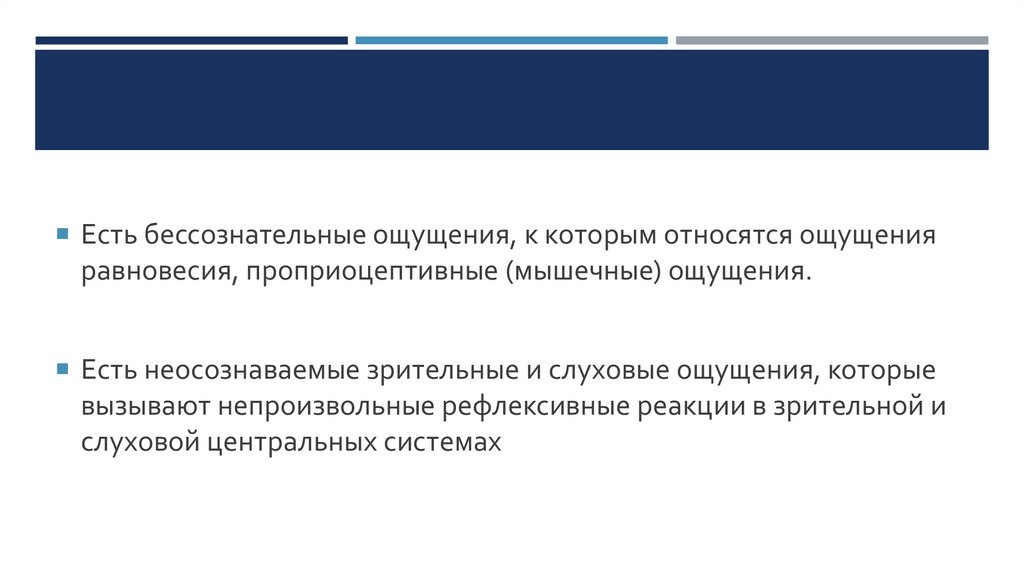 • Есть бессознательные ощущения, к которым относятся ощущения равновесия, проприоцептивные (мышечные) ощущения.

• Есть неосознаваемые зрительные и слуховые ощущения, которые вызывают непроизвольные рефлексивные реакции в зрительной и слуховой центральных системах